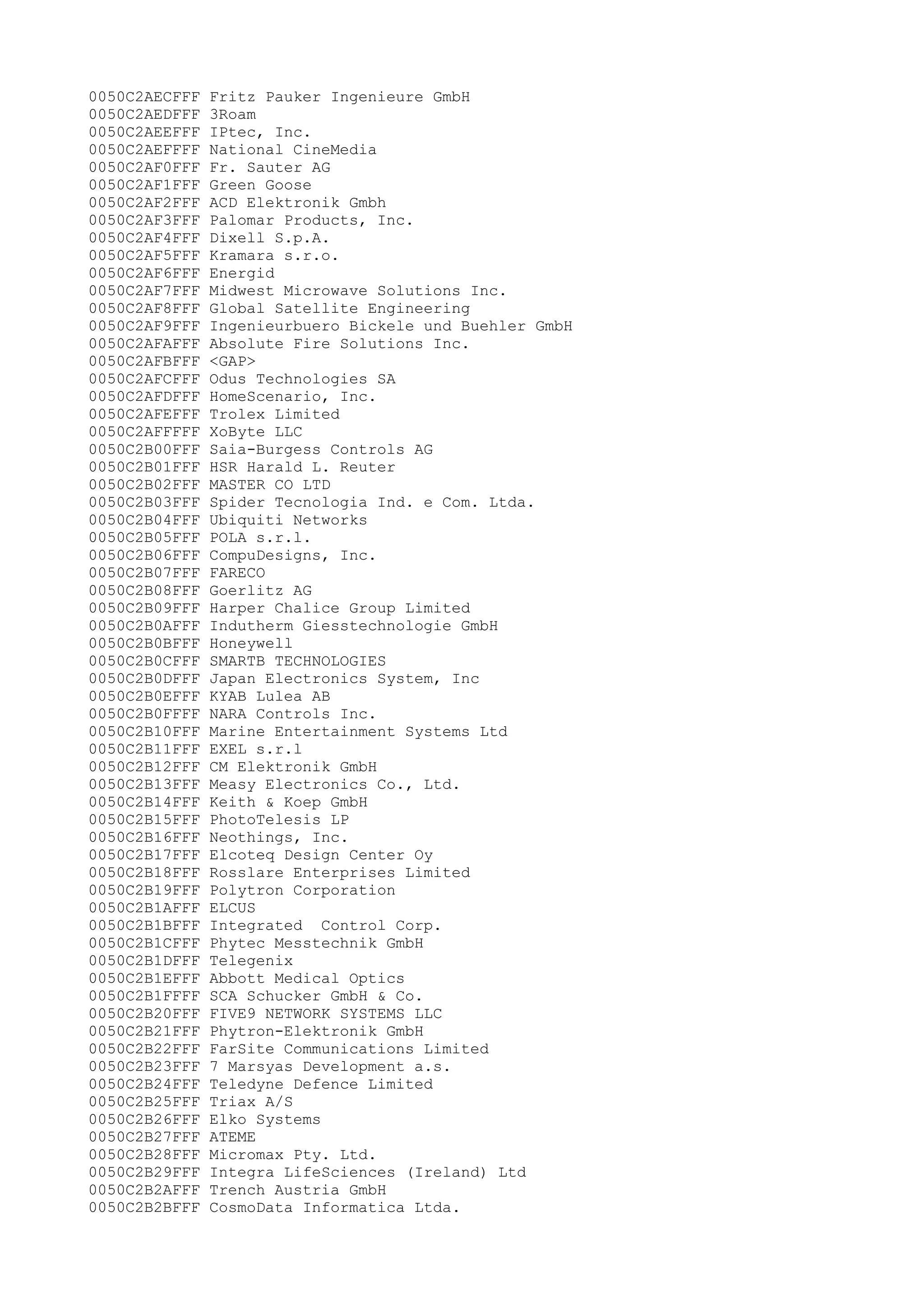 0050C2AECFFF Fritz Pauker Ingenieure GmbH
0050C2AEDFFF 3Roam
0050C2AEEFFF IPtec, Inc.
0050C2AEFFFF National CineMedia
0050C2AF0FFF Fr. Sauter AG
0050C2AF1FFF Green Goose
0050C2AF2FFF ACD Elektronik Gmbh
0050C2AF3FFF Palomar Products, Inc.
0050C2AF4FFF Dixell S.p.A.
0050C2AF5FFF Kramara s.r.o.
0050C2AF6FFF Energid
0050C2AF7FFF Midwest Microwave Solutions Inc.
0050C2AF8FFF Global Satellite Engineering
0050C2AF9FFF Ingenieurbuero Bickele und Buehler GmbH
0050C2AFAFFF Absolute Fire Solutions Inc.
0050C2AFBFFF <GAP>
0050C2AFCFFF Odus Technologies SA
0050C2AFDFFF HomeScenario, Inc.
0050C2AFEFFF Trolex Limited
0050C2AFFFFF XoByte LLC
0050C2B00FFF Saia-Burgess Controls AG
0050C2B01FFF HSR Harald L. Reuter
0050C2B02FFF MASTER CO LTD
0050C2B03FFF Spider Tecnologia Ind. e Com. Ltda.
0050C2B04FFF Ubiquiti Networks
0050C2B05FFF POLA s.r.l.
0050C2B06FFF CompuDesigns, Inc.
0050C2B07FFF FARECO
0050C2B08FFF Goerlitz AG
0050C2B09FFF Harper Chalice Group Limited
0050C2B0AFFF Indutherm Giesstechnologie GmbH
0050C2B0BFFF Honeywell
0050C2B0CFFF SMARTB TECHNOLOGIES
0050C2B0DFFF Japan Electronics System, Inc
0050C2B0EFFF KYAB Lulea AB
0050C2B0FFFF NARA Controls Inc.
0050C2B10FFF Marine Entertainment Systems Ltd
0050C2B11FFF EXEL s.r.l
0050C2B12FFF CM Elektronik GmbH
0050C2B13FFF Measy Electronics Co., Ltd.
0050C2B14FFF Keith & Koep GmbH
0050C2B15FFF PhotoTelesis LP
0050C2B16FFF Neothings, Inc.
0050C2B17FFF Elcoteq Design Center Oy
0050C2B18FFF Rosslare Enterprises Limited
0050C2B19FFF Polytron Corporation
0050C2B1AFFF ELCUS
0050C2B1BFFF Integrated  Control Corp.
0050C2B1CFFF Phytec Messtechnik GmbH
0050C2B1DFFF Telegenix
0050C2B1EFFF Abbott Medical Optics
0050C2B1FFFF SCA Schucker GmbH & Co.
0050C2B20FFF FIVE9 NETWORK SYSTEMS LLC
0050C2B21FFF Phytron-Elektronik GmbH
0050C2B22FFF FarSite Communications Limited
0050C2B23FFF 7 Marsyas Development a.s.
0050C2B24FFF Teledyne Defence Limited
0050C2B25FFF Triax A/S
0050C2B26FFF Elko Systems
0050C2B27FFF ATEME
0050C2B28FFF Micromax Pty. Ltd.
0050C2B29FFF Integra LifeSciences (Ireland) Ltd
0050C2B2AFFF Trench Austria GmbH
0050C2B2BFFF CosmoData Informatica Ltda.